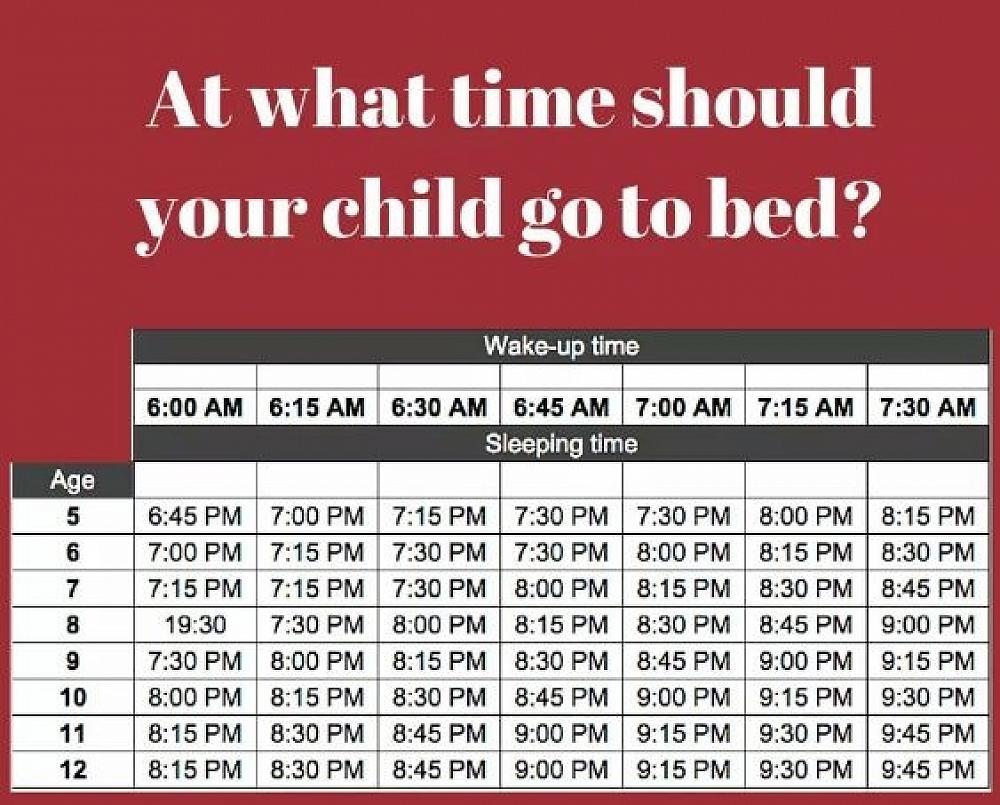 At what time should your child go to bed?

| | Wake-up time | | | | | | |
|---|---|---|---|---|---|---|---|
| | 6:00 AM | 6:15 AM | 6:30 AM | 6:45 AM | 7:00 AM | 7:15 AM | 7:30 AM |
| | Sleeping time | | | | | | |
| Age | | | | | | | |
| 5 | 6:45 PM | 7:00 PM | 7:15 PM | 7:30 PM | 7:30 PM | 8:00 PM | 8:15 PM |
| 6 | 7:00 PM | 7:15 PM | 7:30 PM | 7:30 PM | 8:00 PM | 8:15 PM | 8:30 PM |
| 7 | 7:15 PM | 7:15 PM | 7:30 PM | 8:00 PM | 8:15 PM | 8:30 PM | 8:45 PM |
| 8 | 19:30 | 7:30 PM | 8:00 PM | 8:15 PM | 8:30 PM | 8:45 PM | 9:00 PM |
| 9 | 7:30 PM | 8:00 PM | 8:15 PM | 8:30 PM | 8:45 PM | 9:00 PM | 9:15 PM |
| 10 | 8:00 PM | 8:15 PM | 8:30 PM | 8:45 PM | 9:00 PM | 9:15 PM | 9:30 PM |
| 11 | 8:15 PM | 8:30 PM | 8:45 PM | 9:00 PM | 9:15 PM | 9:30 PM | 9:45 PM |
| 12 | 8:15 PM | 8:30 PM | 8:45 PM | 9:00 PM | 9:15 PM | 9:30 PM | 9:45 PM |